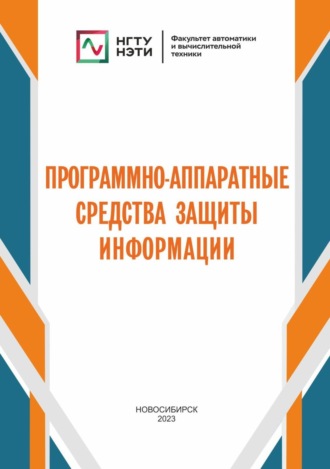 НГТУ
НЭТИ

Факультет автоматики
и вычислительной
техники

ПРОГРАММНО-АППАРАТНЫЕ
СРЕДСТВА ЗАЩИТЫ
ИНФОРМАЦИИ

НОВОСИБИРСК
2023